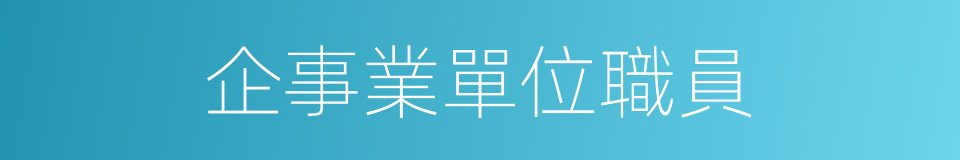 企事業單位職員